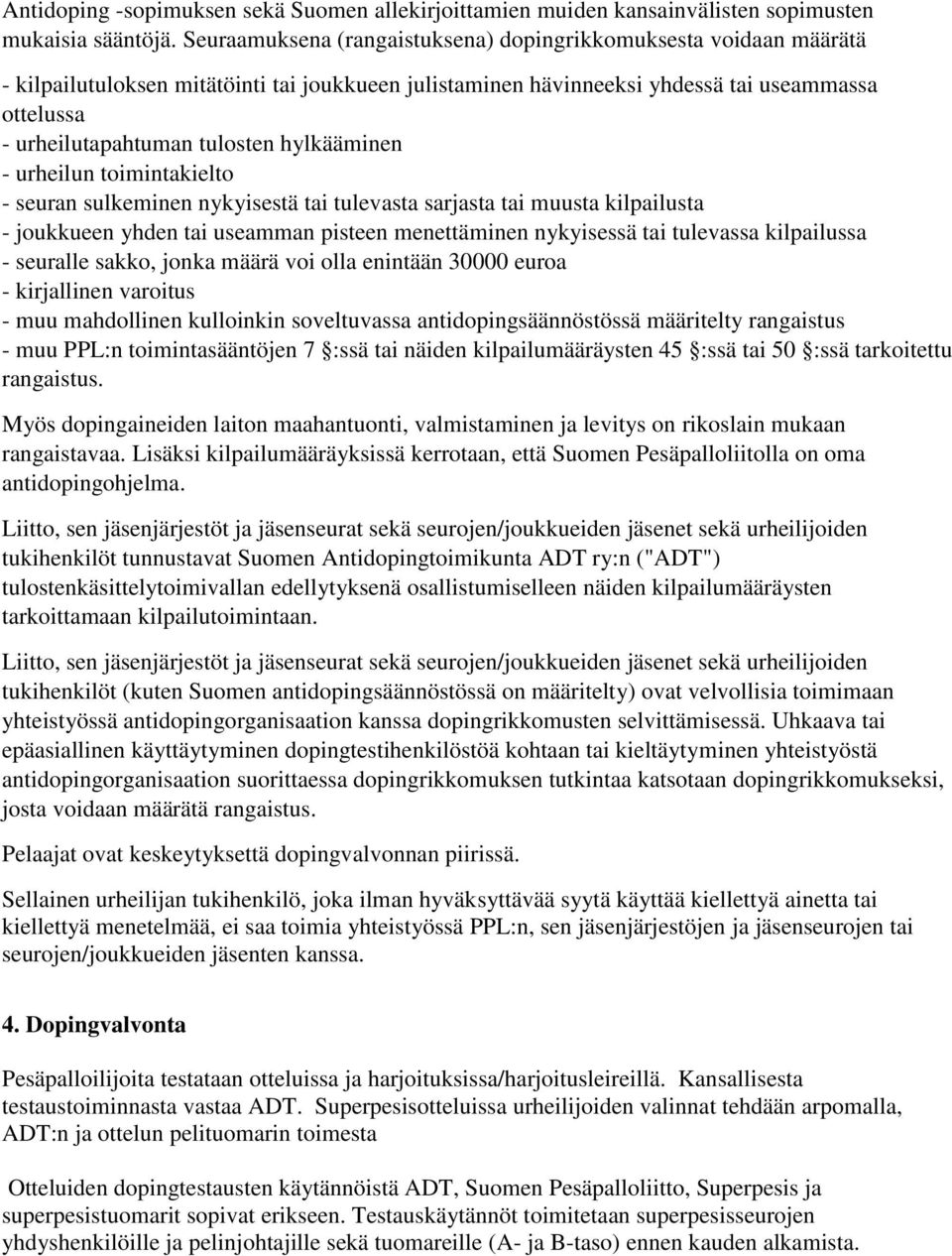 Antidoping -sopimuksen sekä Suomen allekirjoittamien muiden kansainvälisten sopimusten mukaisia sääntöjä. Seuraamuksena (rangaistuksena) dopingrikkomuksesta voidaan määrätä

- kilpailutuloksen mitätöinti tai joukkueen julistaminen hävinneeksi yhdessä tai useammassa ottelussa
- urheilutapahtuman tulosten hylkääminen
- urheilun toimintakielto
- seuran sulkeminen nykyisestä tai tulevasta sarjasta tai muusta kilpailusta
- joukkueen yhden tai useamman pisteen menettäminen nykyisessä tai tulevassa kilpailussa
- seuralle sakko, jonka määrä voi olla enintään 30000 euroa
- kirjallinen varoitus
- muu mahdollinen kulloinkin soveltuvassa antidopingsäännöstössä määritelty rangaistus
- muu PPL:n toimintasääntöjen 7 §:ssä tai näiden kilpailumääräysten 45 §:ssä tai 50 §:ssä tarkoitettu rangaistus.

Myös dopingaineiden laiton maahantuonti, valmistaminen ja levitys on rikoslain mukaan rangaistavaa. Lisäksi kilpailumääräyksissä kerrotaan, että Suomen Pesäpalloliitolla on oma antidopingohjelma.

Liitto, sen jäsenjärjestöt ja jäsenseurat sekä seurojen/joukkueiden jäsenet sekä urheilijoiden tukihenkilöt tunnustavat Suomen Antidopingtoimikunta ADT ry:n ("ADT") tulostenkäsittelytoimivallan edellytyksenä osallistumiselleen näiden kilpailumääräysten tarkoittamaan kilpailutoimintaan.

Liitto, sen jäsenjärjestöt ja jäsenseurat sekä seurojen/joukkueiden jäsenet sekä urheilijoiden tukihenkilöt (kuten Suomen antidopingsäännöstössä on määritelty) ovat velvollisia toimimaan yhteistyössä antidopingorganisaation kanssa dopingrikkomusten selvittämisessä. Uhkaava tai epäasiallinen käyttäytyminen dopingtestihenkilöstöä kohtaan tai kieltäytyminen yhteistyöstä antidopingorganisaation suorittaessa dopingrikkomuksen tutkintaa katsotaan dopingrikkomukseksi, josta voidaan määrätä rangaistus.

Pelaajat ovat keskeytyksettä dopingvalvonnan piirissä.

Sellainen urheilijan tukihenkilö, joka ilman hyväksyttävää syytä käyttää kiellettyä ainetta tai kiellettyä menetelmää, ei saa toimia yhteistyössä PPL:n, sen jäsenjärjestöjen ja jäsenseurojen tai seurojen/joukkueiden jäsenten kanssa.

4. Dopingvalvonta

Pesäpalloilijoita testataan otteluissa ja harjoituksissa/harjoitusleireillä. Kansallisesta testaustoiminnasta vastaa ADT. Superpesisotteluissa urheilijoiden valinnat tehdään arpomalla, ADT:n ja ottelun pelituomarin toimesta

Otteluiden dopingtestausten käytännöistä ADT, Suomen Pesäpalloliitto, Superpesis ja superpesistuomarit sopivat erikseen. Testauskäytännöt toimitetaan superpesisseurojen yhdyshenkilöille ja pelinjohtajille sekä tuomareille (A- ja B-taso) ennen kauden alkamista.